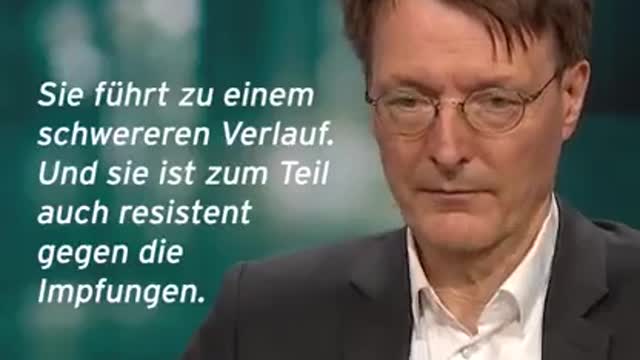 Sie führt zu einem schwereren Verlauf. Und sie ist zum Teil auch resistent gegen die Impfungen.